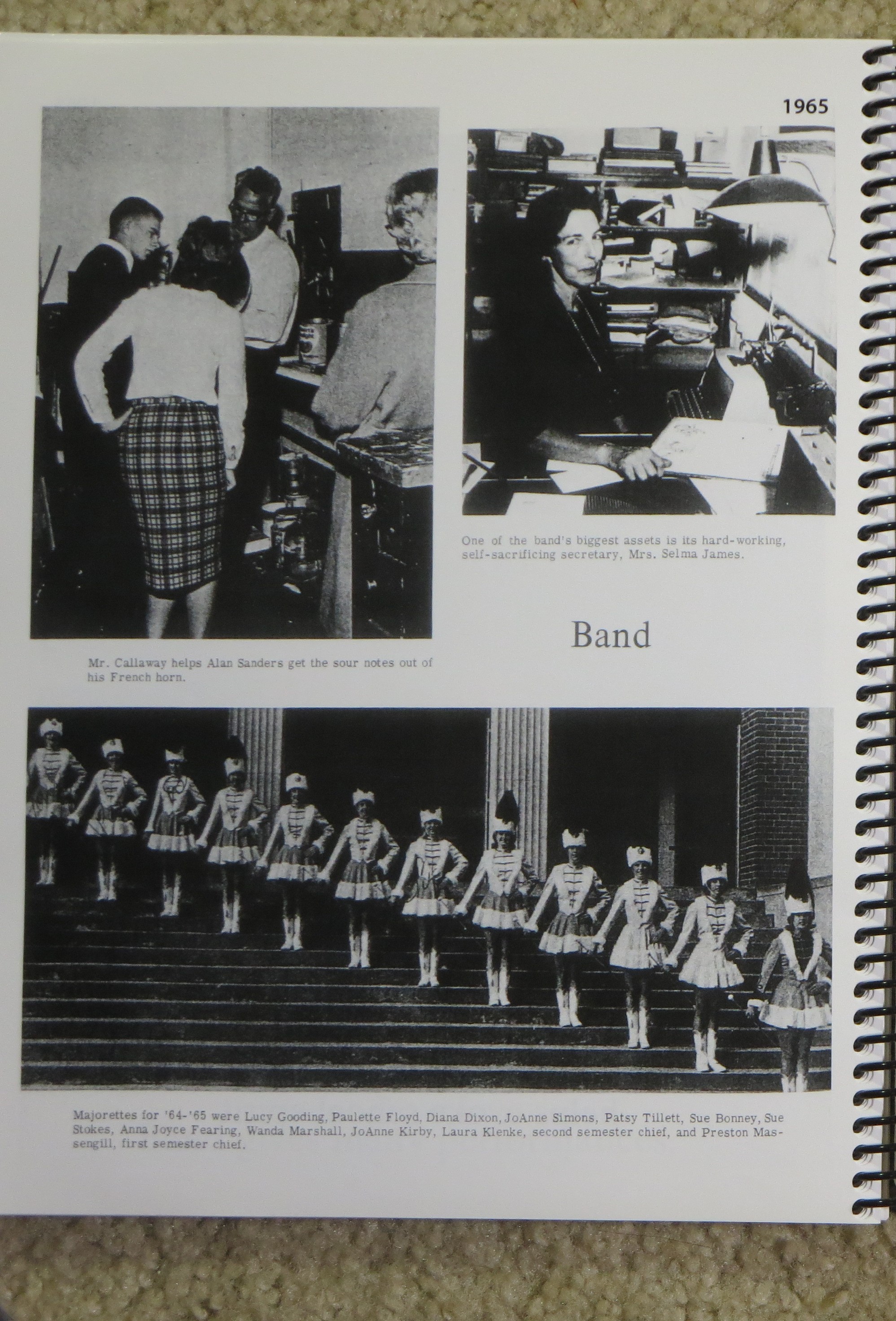 1965

One of the band's biggest assets is its hard-working, self-sacrificing secretary, Mrs. Selma James.

Band

Mr. Callaway helps Alan Sanders get the sour notes out of his French horn.

Majorettes for '64-'65 were Lucy Gooding, Paulette Floyd, Diana Dixon, JoAnne Simons, Patsy Tillett, Sue Bonney, Sue Stokes, Anna Joyce Fearing, Wanda Marshall, JoAnne Kirby, Laura Klenke, second semester chief, and Preston Massengill, first semester chief.